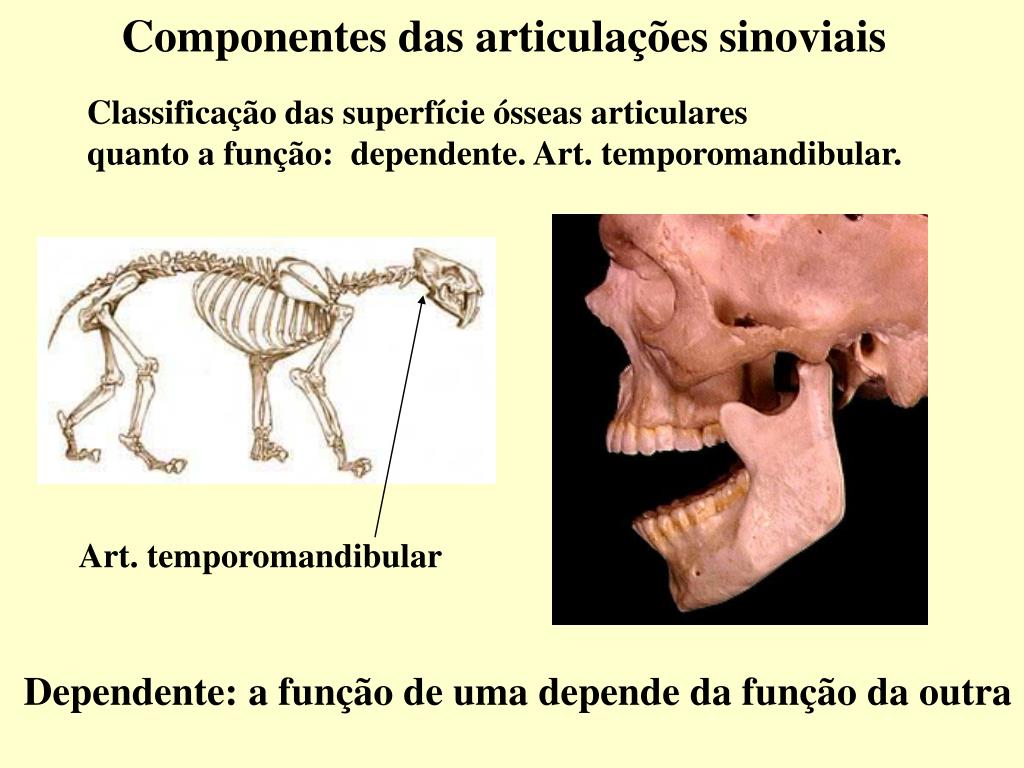 Componentes das articulações sinoviais

Classificação das superfície ósseas articulares quanto a função: dependente. Art. temporomandibular.

Art. temporomandibular

Dependente: a função de uma depende da função da outra